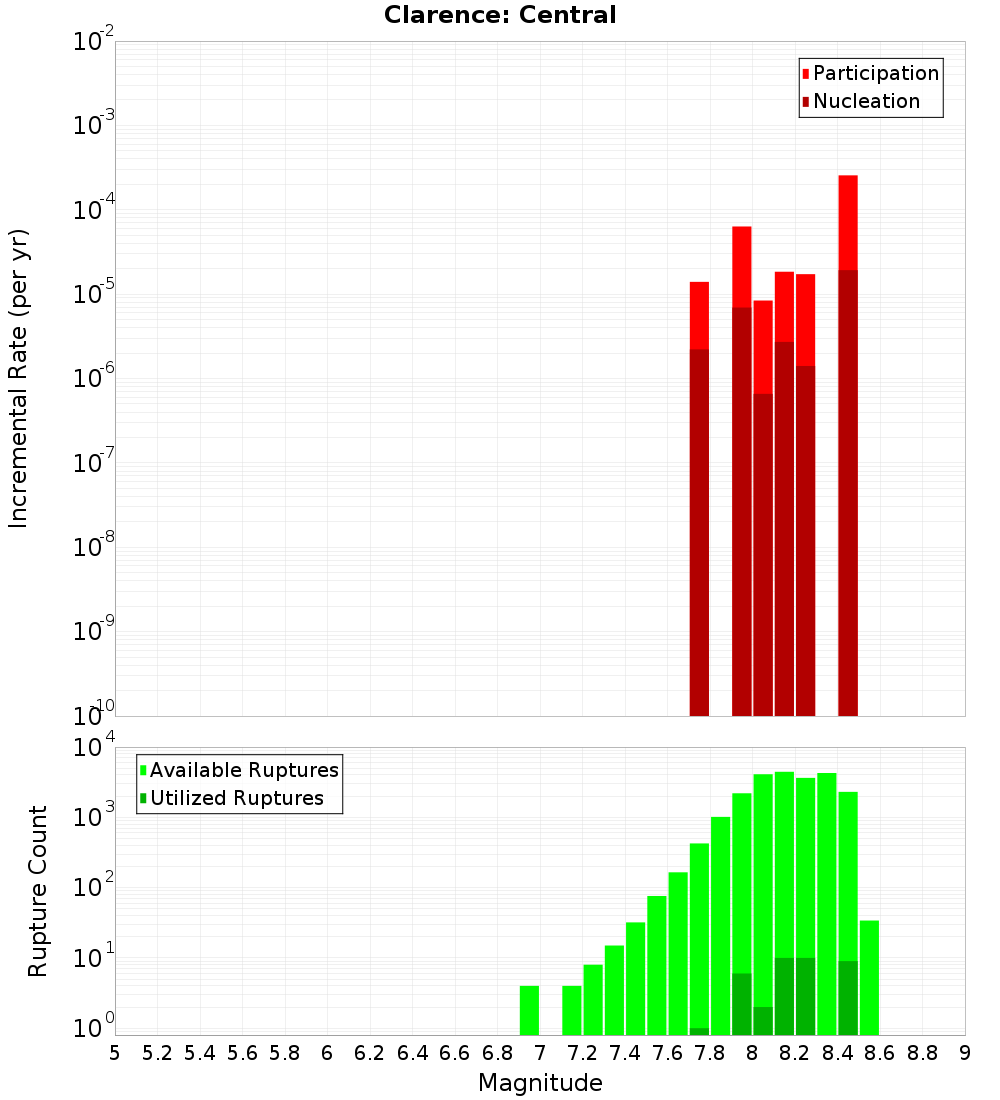 Clarence: Central

Participation
Nucleation

Incremental Rate (per yr)

$10^{-2}$
$10^{-3}$
$10^{-4}$
$10^{-5}$
$10^{-6}$
$10^{-7}$
$10^{-8}$
$10^{-9}$
$10^{-10}$

Available Ruptures
Utilized Ruptures

Rupture Count

$10^{4}$
$10^{3}$
$10^{2}$
$10^{1}$
$10^{0}$

5 5.2 5.4 5.6 5.8 6 6.2 6.4 6.6 6.8 7 7.2 7.4 7.6 7.8 8 8.2 8.4 8.6 8.8 9

Magnitude